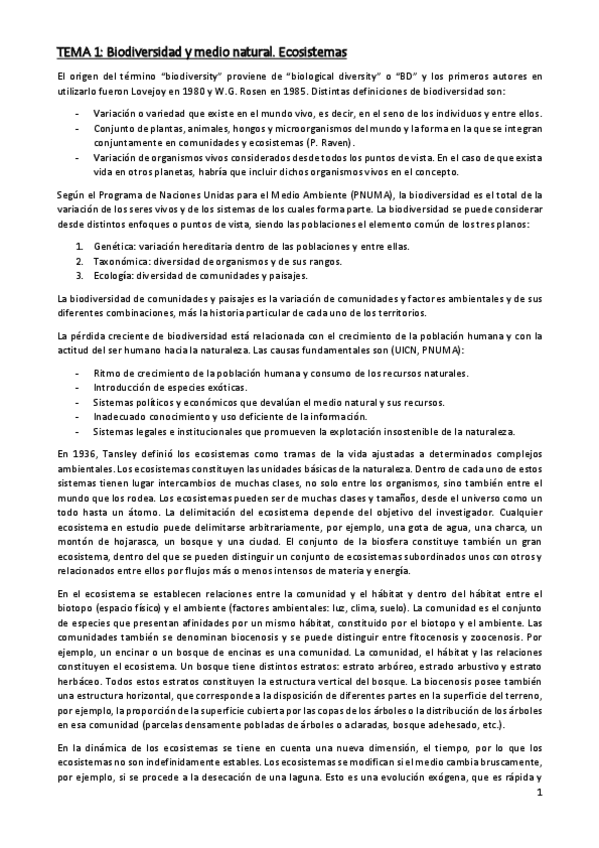 TEMA 1: Biodiversidad y medio natural. Ecosistemas

El origen del término "biodiversity" proviene de "biological diversity" o "BD" y los primeros autores en utilizarlo fueron Lovejoy en 1980 y W.G. Rosen en 1985. Distintas definiciones de biodiversidad son:

- Variación o variedad que existe en el mundo vivo, es decir, en el seno de los individuos y entre ellos.
- Conjunto de plantas, animales, hongos y microorganismos del mundo y la forma en la que se integran conjuntamente en comunidades y ecosistemas (P. Raven).
- Variación de organismos vivos considerados desde todos los puntos de vista. En el caso de que exista vida en otros planetas, habría que incluir dichos organismos vivos en el concepto.

Según el Programa de Naciones Unidas para el Medio Ambiente (PNUMA), la biodiversidad es el total de la variación de los seres vivos y de los sistemas de los cuales forma parte. La biodiversidad se puede considerar desde distintos enfoques o puntos de vista, siendo las poblaciones el elemento común de los tres planos:

1. Genética: variación hereditaria dentro de las poblaciones y entre ellas.
2. Taxonómica: diversidad de organismos y de sus rangos.
3. Ecología: diversidad de comunidades y paisajes.

La biodiversidad de comunidades y paisajes es la variación de comunidades y factores ambientales y de sus diferentes combinaciones, más la historia particular de cada uno de los territorios.

La pérdida creciente de biodiversidad está relacionada con el crecimiento de la población humana y con la actitud del ser humano hacia la naturaleza. Las causas fundamentales son (UICN, PNUMA):

- Ritmo de crecimiento de la población humana y consumo de los recursos naturales.
- Introducción de especies exóticas.
- Sistemas políticos y económicos que devalúan el medio natural y sus recursos.
- Inadecuado conocimiento y uso deficiente de la información.
- Sistemas legales e institucionales que promueven la explotación insostenible de la naturaleza.

En 1936, Tansley definió los ecosistemas como tramas de la vida ajustadas a determinados complejos ambientales. Los ecosistemas constituyen las unidades básicas de la naturaleza. Dentro de cada uno de estos sistemas tienen lugar intercambios de muchas clases, no solo entre los organismos, sino también entre el mundo que los rodea. Los ecosistemas pueden ser de muchas clases y tamaños, desde el universo como un todo hasta un átomo. La delimitación del ecosistema depende del objetivo del investigador. Cualquier ecosistema en estudio puede delimitarse arbitrariamente, por ejemplo, una gota de agua, una charca, un montón de hojarasca, un bosque y una ciudad. El conjunto de la biosfera constituye también un gran ecosistema, dentro del que se pueden distinguir un conjunto de ecosistemas subordinados unos con otros y relacionados entre ellos por flujos más o menos intensos de materia y energía.

En el ecosistema se establecen relaciones entre la comunidad y el hábitat y dentro del hábitat entre el biotopo (espacio físico) y el ambiente (factores ambientales: luz, clima, suelo). La comunidad es el conjunto de especies que presentan afinidades por un mismo hábitat, constituido por el biotopo y el ambiente. Las comunidades también se denominan biocenosis y se puede distinguir entre fitocenosis y zoocenosis. Por ejemplo, un encinar o un bosque de encinas es una comunidad. La comunidad, el hábitat y las relaciones constituyen el ecosistema. Un bosque tiene distintos estratos: estrato arbóreo, estrado arbustivo y estrato herbáceo. Todos estos estratos constituyen la estructura vertical del bosque. La biocenosis posee también una estructura horizontal, que corresponde a la disposición de diferentes partes en la superficie del terreno, por ejemplo, la proporción de la superficie cubierta por las copas de los árboles o la distribución de los árboles en esa comunidad (parcelas densamente pobladas de árboles o aclaradas, bosque adehesado, etc.).

En la dinámica de los ecosistemas se tiene en cuenta una nueva dimensión, el tiempo, por lo que los ecosistemas no son indefinidamente estables. Los ecosistemas se modifican si el medio cambia bruscamente, por ejemplo, si se procede a la desecación de una laguna. Esto es una evolución exógena, que es rápida y

1